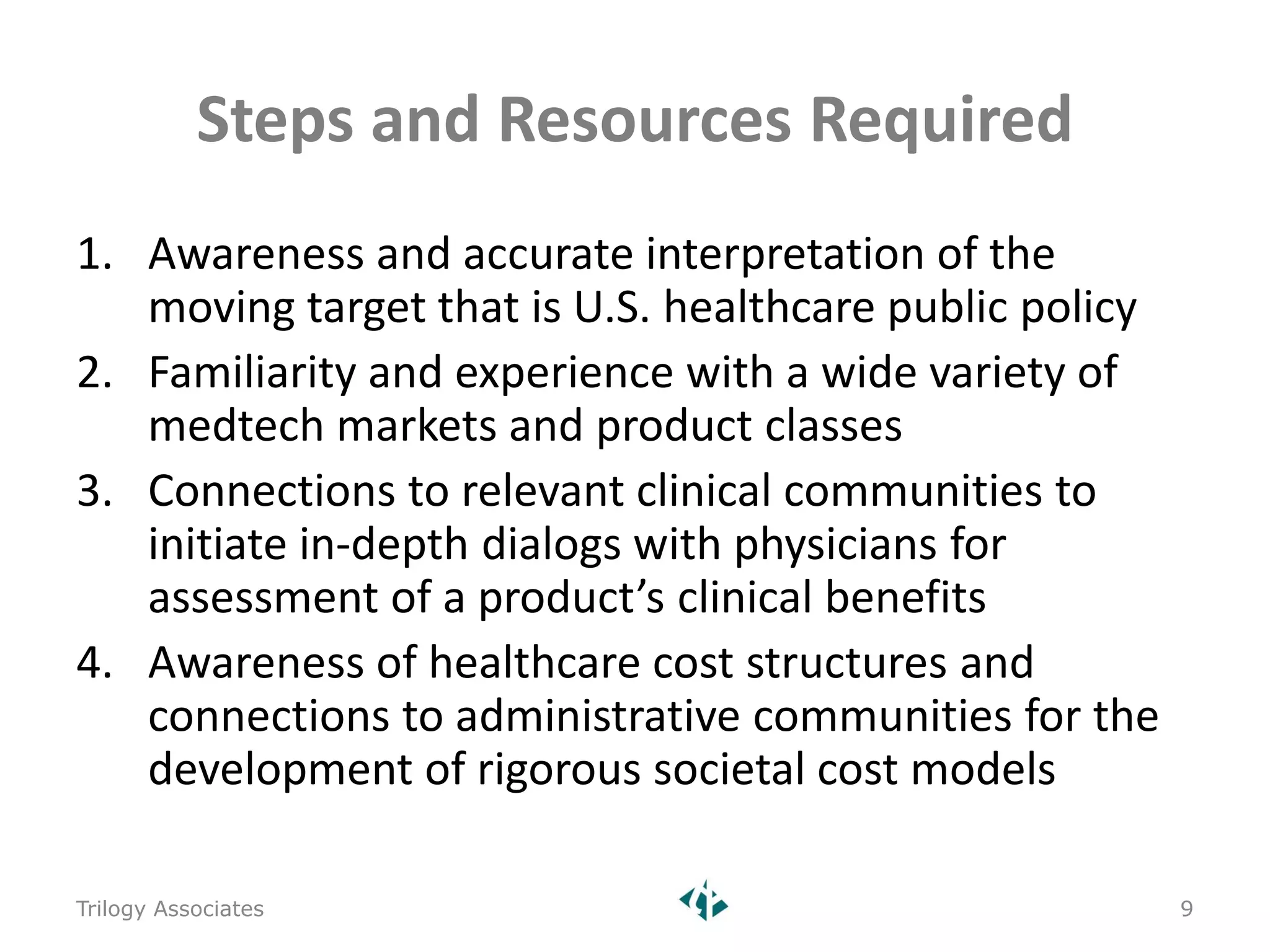 Steps and Resources Required

1. Awareness and accurate interpretation of the moving target that is U.S. healthcare public policy
2. Familiarity and experience with a wide variety of medtech markets and product classes
3. Connections to relevant clinical communities to initiate in-depth dialogs with physicians for assessment of a product’s clinical benefits
4. Awareness of healthcare cost structures and connections to administrative communities for the development of rigorous societal cost models

Trilogy Associates

9